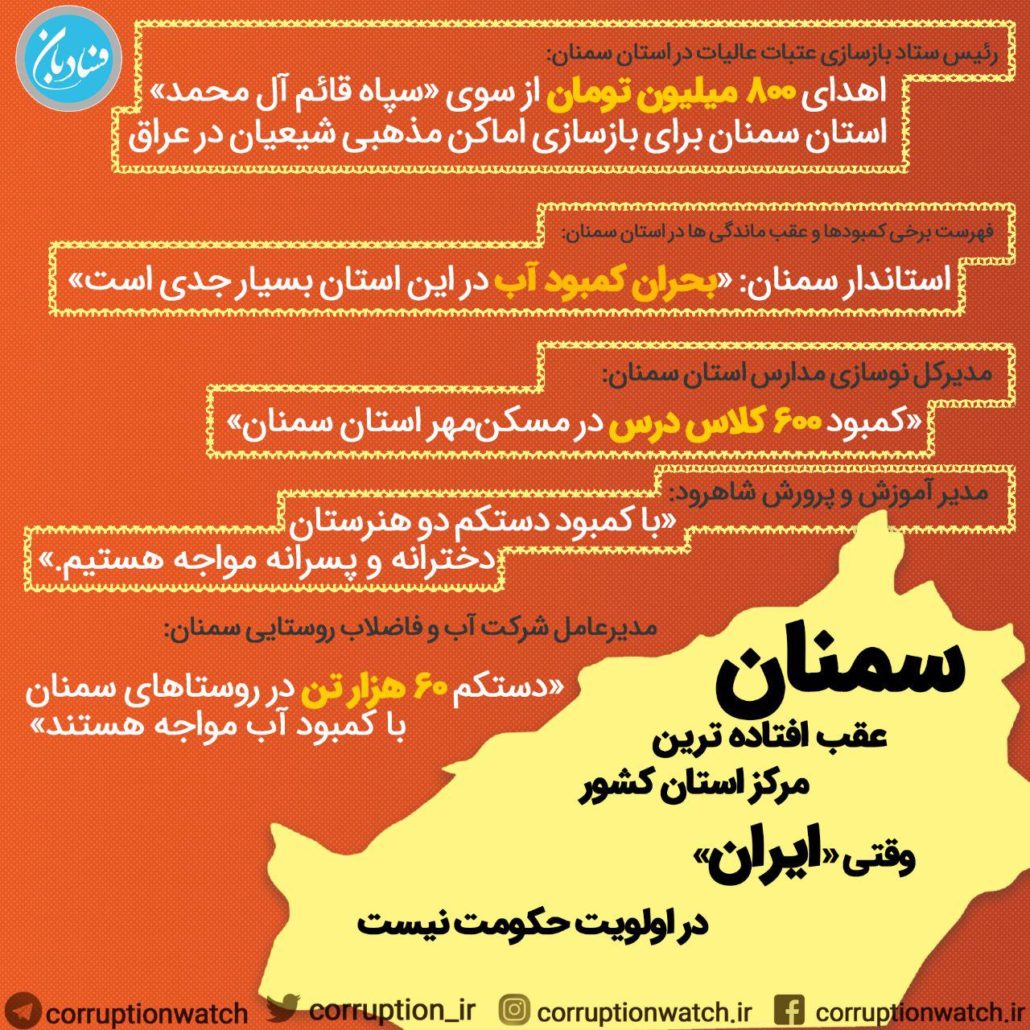 فساد بان

رئیس ستاد بازسازی عتبات عالیات در استان سمنان:
اهدای ۸۰۰ میلیون تومان از سوی «سپاه قائم آل محمد» استان سمنان برای بازسازی اماکن مذهبی شیعیان در عراق

فهرست برخی کمبودها و عقب ماندگی ها در استان سمنان:
استاندار سمنان: «بحران کمبود آب در این استان بسیار جدی است»

مدیرکل نوسازی مدارس استان سمنان:
«کمبود ۶۰۰ کلاس درس در مسکن‌مهر استان سمنان»

مدیر آموزش و پرورش شاهرود:
«با کمبود دستکم دو هنرستان دخترانه و پسرانه مواجه هستیم.»

مدیرعامل شرکت آب و فاضلاب روستایی سمنان:
«دستکم ۶۰ هزار تن در روستاهای سمنان با کمبود آب مواجه هستند»

سمنان
عقب افتاده ترین
مرکز استان کشور
وقتی «ایران»
در اولویت حکومت نیست

corruptionwatch corruption_ir corruptionwatch.ir corruptionwatch.ir